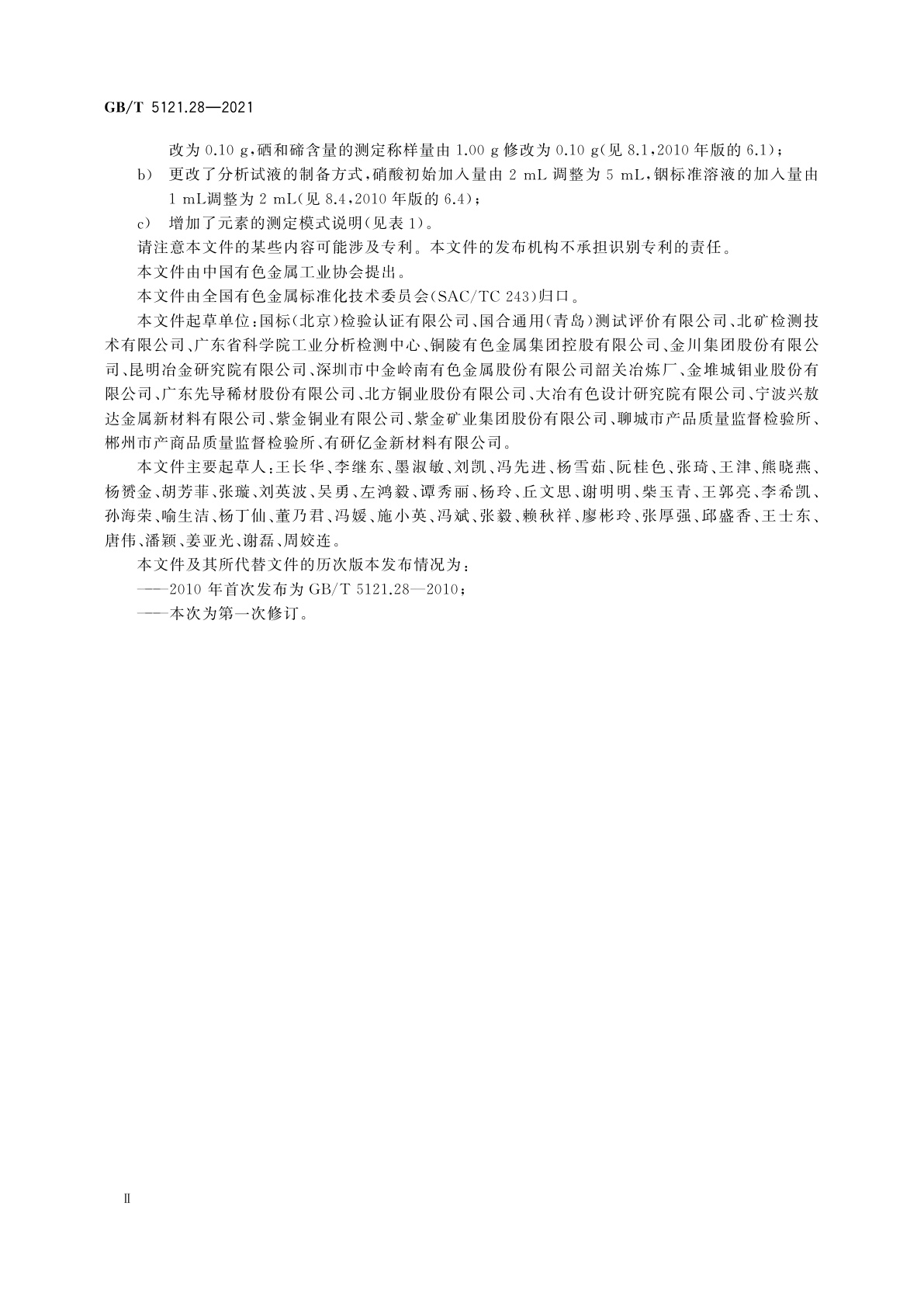 GB/T 5121.28—2021

改为 0.10 g,硒和碲含量的测定称样量由 1.00 g 修改为 0.10 g(见 8.1,2010 年版的 6.1);

b) 更改了分析试液的制备方式,硝酸初始加入量由 2 mL 调整为 5 mL,铟标准溶液的加入量由 1 mL调整为 2 mL(见 8.4,2010 年版的 6.4);

c) 增加了元素的测定模式说明(见表 1)。

请注意本文件的某些内容可能涉及专利。本文件的发布机构不承担识别专利的责任。

本文件由中国有色金属工业协会提出。

本文件由全国有色金属标准化技术委员会(SAC/TC 243)归口。

本文件起草单位:国标(北京)检验认证有限公司、国合通用(青岛)测试评价有限公司、北矿检测技术有限公司、广东省科学院工业分析检测中心、铜陵有色金属集团控股有限公司、金川集团股份有限公司、昆明冶金研究院有限公司、深圳市中金岭南有色金属股份有限公司韶关冶炼厂、金堆城钼业股份有限公司、广东先导稀材股份有限公司、北方铜业股份有限公司、大冶有色设计研究院有限公司、宁波兴敖达金属新材料有限公司、紫金铜业有限公司、紫金矿业集团股份有限公司、聊城市产品质量监督检验所、郴州市产商品质量监督检验所、有研亿金新材料有限公司。

本文件主要起草人:王长华、李继东、墨淑敏、刘凯、冯先进、杨雪茹、阮桂色、张琦、王津、熊晓燕、杨赟金、胡芳菲、张璇、刘英波、吴勇、左鸿毅、谭秀丽、杨玲、丘文思、谢明明、柴玉青、王郭亮、李希凯、孙海荣、喻生洁、杨丁仙、董乃君、冯媛、施小英、冯斌、张毅、赖秋祥、廖彬玲、张厚强、邱盛香、王士东、唐伟、潘颖、姜亚光、谢磊、周姣连。

本文件及其所代替文件的历次版本发布情况为:

——2010 年首次发布为 GB/T 5121.28—2010;

——本次为第一次修订。

II